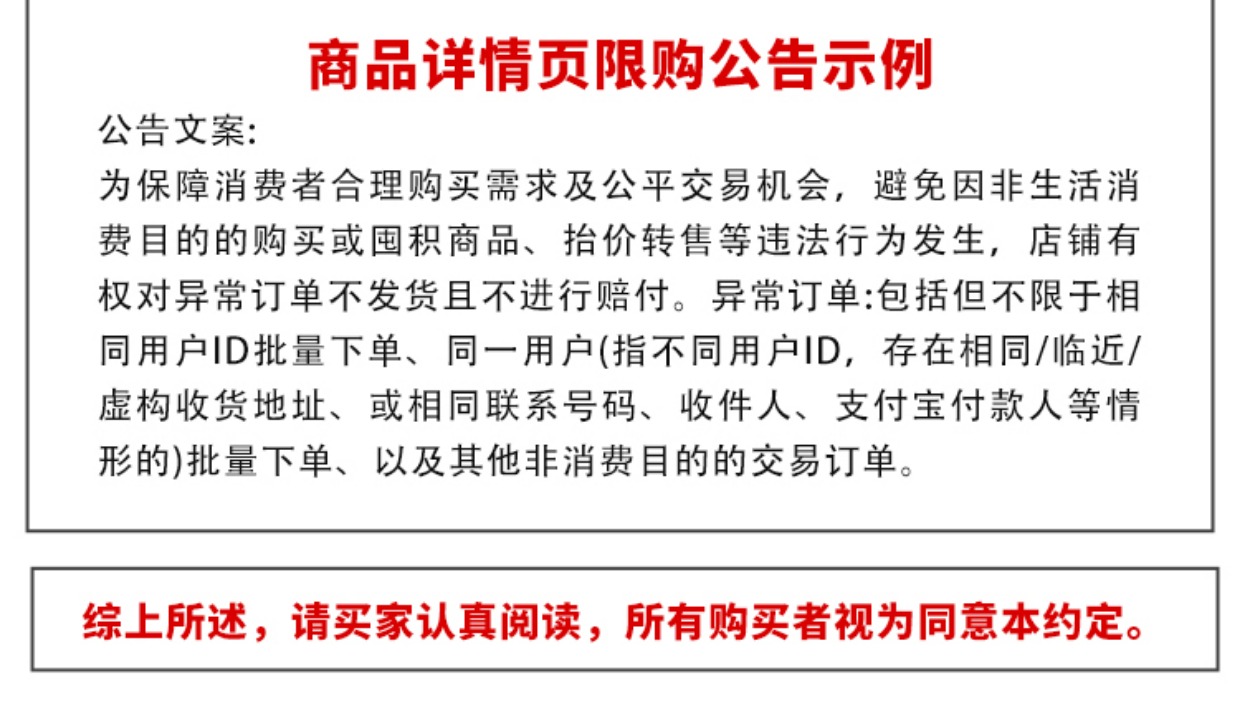 商品详情页限购公告示例

公告文案:

为保障消费者合理购买需求及公平交易机会，避免因非生活消费目的的购买或囤积商品、抬价转售等违法行为发生，店铺有权对异常订单不发货且不进行赔付。异常订单:包括但不限于相同用户ID批量下单、同一用户(指不同用户ID，存在相同/临近/虚构收货地址、或相同联系号码、收件人、支付宝付款人等情形的)批量下单、以及其他非消费目的的交易订单。

综上所述，请买家认真阅读，所有购买者视为同意本约定。